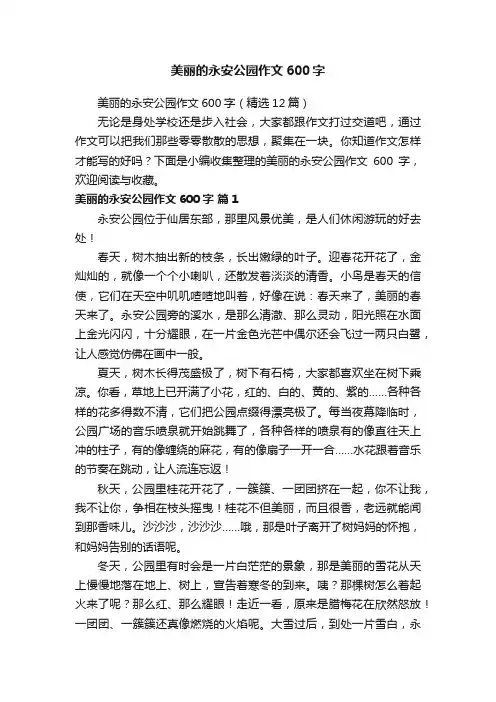 美丽的永安公园作文 600 字

美丽的永安公园作文 600 字（精选 12 篇）

无论是身处学校还是步入社会，大家都跟作文打过交道吧，通过作文可以把我们那些零零散散的思想，聚集在一块。你知道作文怎样才能写的好吗？下面是小编收集整理的美丽的永安公园作文 600 字，欢迎阅读与收藏。

美丽的永安公园作文 600 字 篇 1

永安公园位于仙居东部，那里风景优美，是人们休闲游玩的好去处！

春天，树木抽出新的枝条，长出嫩绿的叶子。迎春花开花了，金灿灿的，就像一个个小喇叭，还散发着淡淡的清香。小鸟是春天的信使，它们在天空中叽叽喳喳地叫着，好像在说：春天来了，美丽的春天来了。永安公园旁的溪水，是那么清澈、那么灵动，阳光照在水面上金光闪闪，十分耀眼，在一片金色光芒中偶尔还会飞过一两只白鹭，让人感觉仿佛在画中一般。

夏天，树木长得茂盛极了，树下有石椅，大家都喜欢坐在树下乘凉。你看，草地上已开满了小花，红的、白的、黄的、紫的……各种各样的花多得数不清，它们把公园点缀得漂亮极了。每当夜幕降临时，公园广场的音乐喷泉就开始跳舞了，各种各样的喷泉有的像直往天上冲的柱子，有的像缠绕的麻花，有的像扇子一开一合……水花跟着音乐的节奏在跳动，让人流连忘返！

秋天，公园里桂花开花了，一簇簇、一团团挤在一起，你不让我，我不让你，争相在枝头摇曳！桂花不但美丽，而且很香，老远就能闻到那香味儿。沙沙沙，沙沙沙……哦，那是叶子离开了树妈妈的怀抱，和妈妈告别的话语呢。

冬天，公园里有时会是一片白茫茫的景象，那是美丽的雪花从天上慢慢地落在地上、树上，宣告着寒冬的到来。咦？那棵树怎么着起火来了呢？那么红、那么耀眼！走近一看，原来是腊梅花在欣然怒放！一团团、一簇簇还真像燃烧的火焰呢。大雪过后，到处一片雪白，永